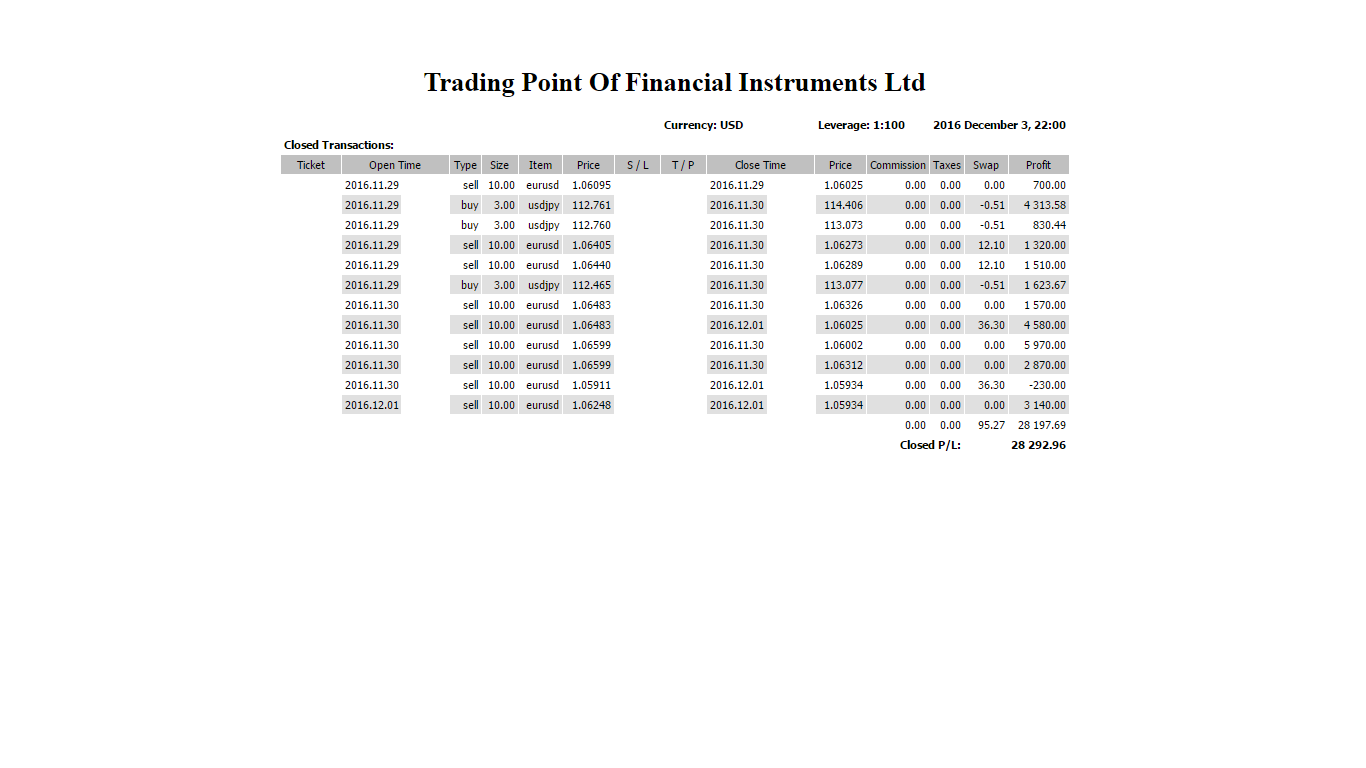 Trading Point Of Financial Instruments Ltd

Currency: USD Leverage: 1:100 2016 December 3, 22:00

Closed Transactions:

| Ticket | Open Time | Type | Size | Item | Price | S / L | T / P | Close Time | Price | Commission | Taxes | Swap | Profit |
|---|---|---|---|---|---|---|---|---|---|---|---|---|---|
| | 2016.11.29 | sell | 10.00 | eurusd | 1.06095 | | | 2016.11.29 | 1.06025 | 0.00 | 0.00 | 0.00 | 700.00 |
| | 2016.11.29 | buy | 3.00 | usdjpy | 112.761 | | | 2016.11.30 | 114.406 | 0.00 | 0.00 | -0.51 | 4 313.58 |
| | 2016.11.29 | buy | 3.00 | usdjpy | 112.760 | | | 2016.11.30 | 113.073 | 0.00 | 0.00 | -0.51 | 830.44 |
| | 2016.11.29 | sell | 10.00 | eurusd | 1.06405 | | | 2016.11.30 | 1.06273 | 0.00 | 0.00 | 12.10 | 1 320.00 |
| | 2016.11.29 | sell | 10.00 | eurusd | 1.06440 | | | 2016.11.30 | 1.06289 | 0.00 | 0.00 | 12.10 | 1 510.00 |
| | 2016.11.29 | buy | 3.00 | usdjpy | 112.465 | | | 2016.11.30 | 113.077 | 0.00 | 0.00 | -0.51 | 1 623.67 |
| | 2016.11.30 | sell | 10.00 | eurusd | 1.06483 | | | 2016.11.30 | 1.06326 | 0.00 | 0.00 | 0.00 | 1 570.00 |
| | 2016.11.30 | sell | 10.00 | eurusd | 1.06483 | | | 2016.12.01 | 1.06025 | 0.00 | 0.00 | 36.30 | 4 580.00 |
| | 2016.11.30 | sell | 10.00 | eurusd | 1.06599 | | | 2016.11.30 | 1.06002 | 0.00 | 0.00 | 0.00 | 5 970.00 |
| | 2016.11.30 | sell | 10.00 | eurusd | 1.06599 | | | 2016.11.30 | 1.06312 | 0.00 | 0.00 | 0.00 | 2 870.00 |
| | 2016.11.30 | sell | 10.00 | eurusd | 1.05911 | | | 2016.12.01 | 1.05934 | 0.00 | 0.00 | 36.30 | -230.00 |
| | 2016.12.01 | sell | 10.00 | eurusd | 1.06248 | | | 2016.12.01 | 1.05934 | 0.00 | 0.00 | 0.00 | 3 140.00 |
| | | | | | | | | | | 0.00 | 0.00 | 95.27 | 28 197.69 |
| | | | | | | | | | | Closed P/L: | | | 28 292.96 |